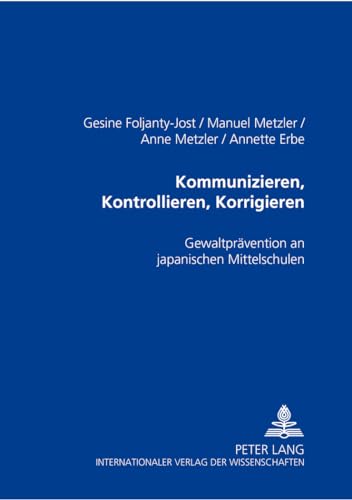 Gesine Foljanty-Jost / Manuel Metzler / Anne Metzler / Annette Erbe

Kommunizieren, Kontrollieren, Korrigieren

Gewaltprävention an japanischen Mittelschulen

PETER LANG
INTERNATIONALER VERLAG DER WISSENSCHAFTEN